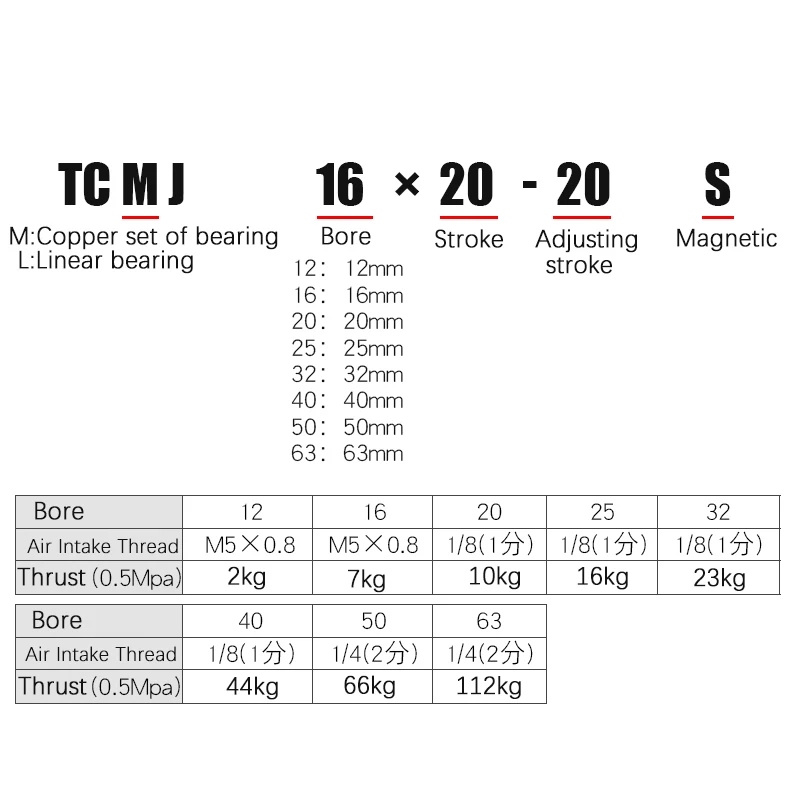 TC M J 16 × 20 - 20 S

M:Copper set of bearing
L:Linear bearing

Bore
12: 12mm
16: 16mm
20: 20mm
25: 25mm
32: 32mm
40: 40mm
50: 50mm
63: 63mm

Stroke

Adjusting stroke

Magnetic

| Bore | 12 | 16 | 20 | 25 | 32 |
|---|---|---|---|---|---|
| Air Intake Thread | M5×0.8 | M5×0.8 | 1/8(1分) | 1/8(1分) | 1/8(1分) |
| Thrust (0.5Mpa) | 2kg | 7kg | 10kg | 16kg | 23kg |

| Bore | 40 | 50 | 63 |
|---|---|---|---|
| Air Intake Thread | 1/8(1分) | 1/4(2分) | 1/4(2分) |
| Thrust (0.5Mpa) | 44kg | 66kg | 112kg |